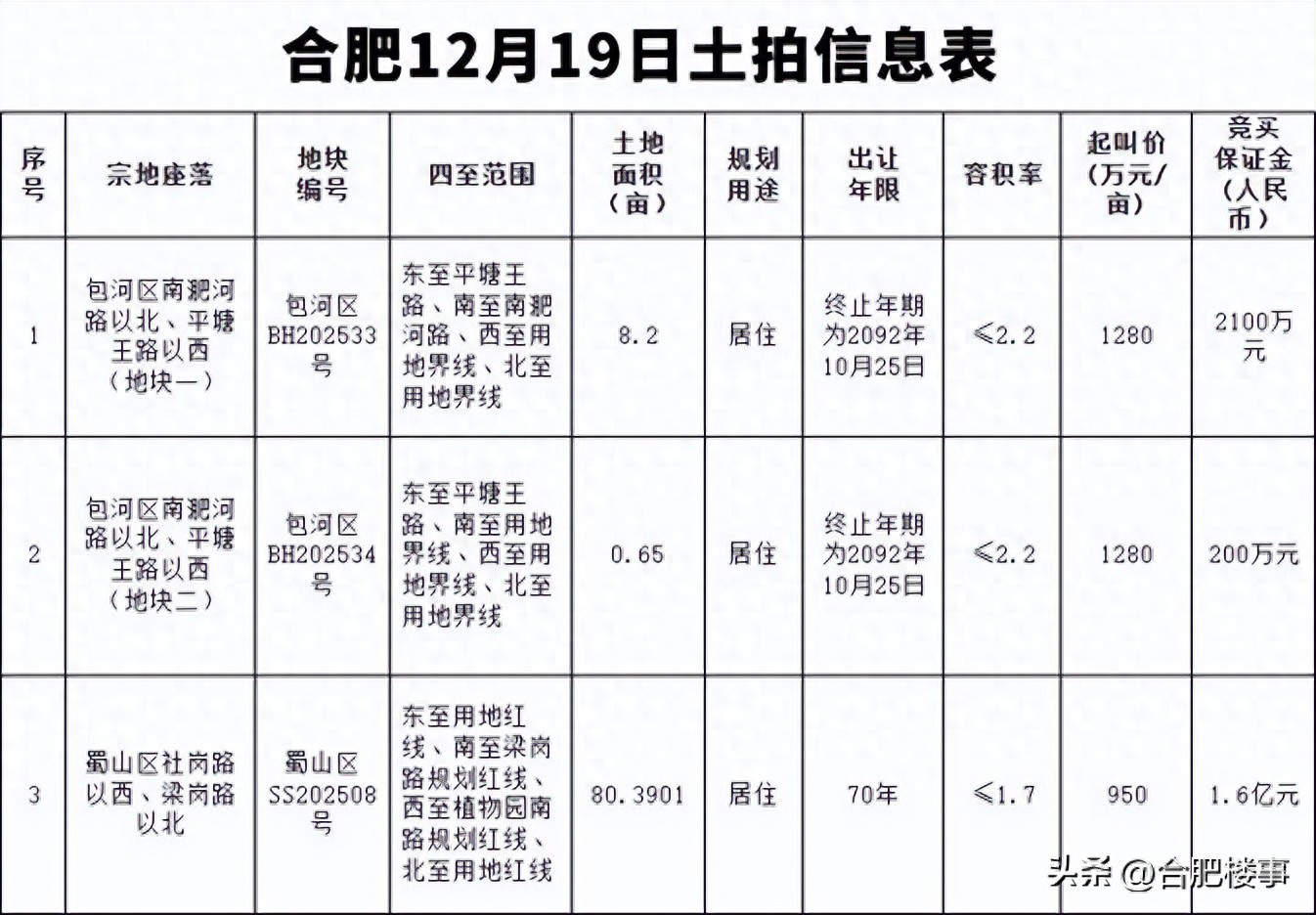 合肥12月19日土拍信息表

| 序号 | 宗地座落 | 地块编号 | 四至范围 | 土地面积（亩） | 规划用途 | 出让年限 | 容积率 | 起叫价（万元/亩） | 竞买保证金（人民币） |
|---|---|---|---|---|---|---|---|---|---|
| 1 | 包河区南淝河路以北、平塘王路以西（地块一） | 包河区BH202533号 | 东至平塘王路、南至南淝河路、西至用地界线、北至用地界线 | 8.2 | 居住 | 终止年期为2092年10月25日 | ≤2.2 | 1280 | 2100万元 |
| 2 | 包河区南淝河路以北、平塘王路以西（地块二） | 包河区BH202534号 | 东至平塘王路、南至用地界线、西至用地界线、北至用地界线 | 0.65 | 居住 | 终止年期为2092年10月25日 | ≤2.2 | 1280 | 200万元 |
| 3 | 蜀山区社岗路以西、梁岗路以北 | 蜀山区SS202508号 | 东至用地红线、南至梁岗路规划红线、西至植物园南路规划红线、北至用地红线 | 80.3901 | 居住 | 70年 | ≤1.7 | 950 | 1.6亿元 |

头条 @合肥楼事